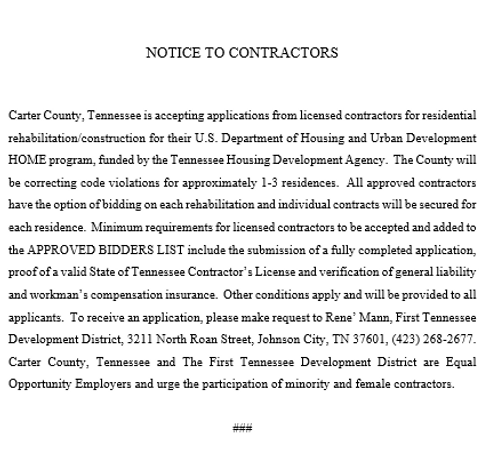 NOTICE TO CONTRACTORS

Carter County, Tennessee is accepting applications from licensed contractors for residential rehabilitation/construction for their U.S. Department of Housing and Urban Development HOME program, funded by the Tennessee Housing Development Agency. The County will be correcting code violations for approximately 1-3 residences. All approved contractors have the option of bidding on each rehabilitation and individual contracts will be secured for each residence. Minimum requirements for licensed contractors to be accepted and added to the APPROVED BIDDERS LIST include the submission of a fully completed application, proof of a valid State of Tennessee Contractor's License and verification of general liability and workman's compensation insurance. Other conditions apply and will be provided to all applicants. To receive an application, please make request to Rene' Mann, First Tennessee Development District, 3211 North Roan Street, Johnson City, TN 37601, (423) 268-2677. Carter County, Tennessee and The First Tennessee Development District are Equal Opportunity Employers and urge the participation of minority and female contractors.

###